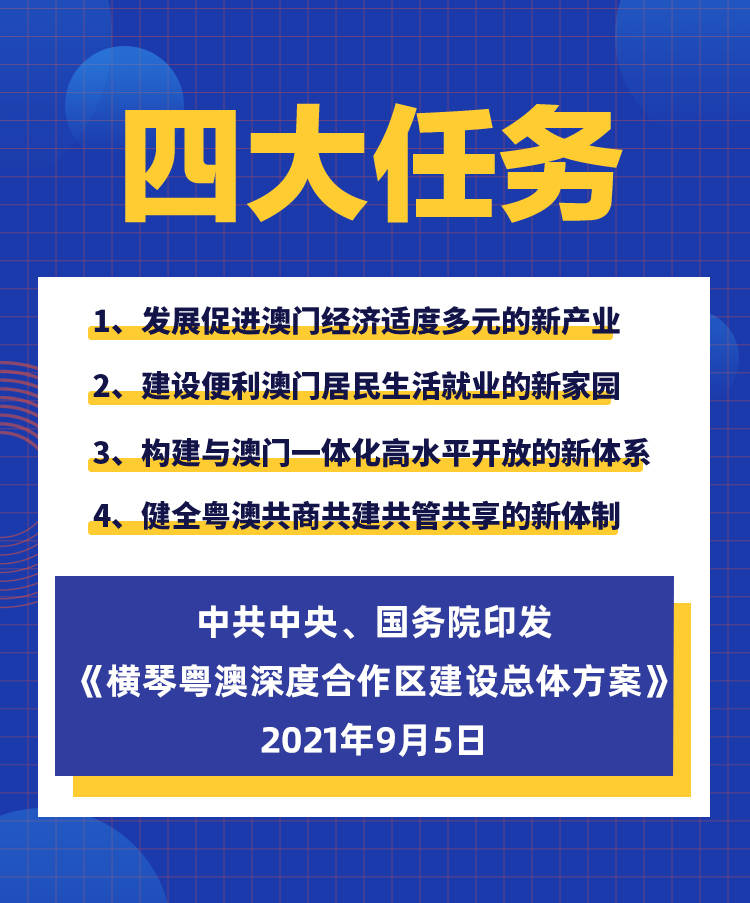 四大任务

1、发展促进澳门经济适度多元的新产业

2、建设便利澳门居民生活就业的新家园

3、构建与澳门一体化高水平开放的新体系

4、健全粤澳共商共建共管共享的新体制

中共中央、国务院印发
《横琴粤澳深度合作区建设总体方案》
2021年9月5日